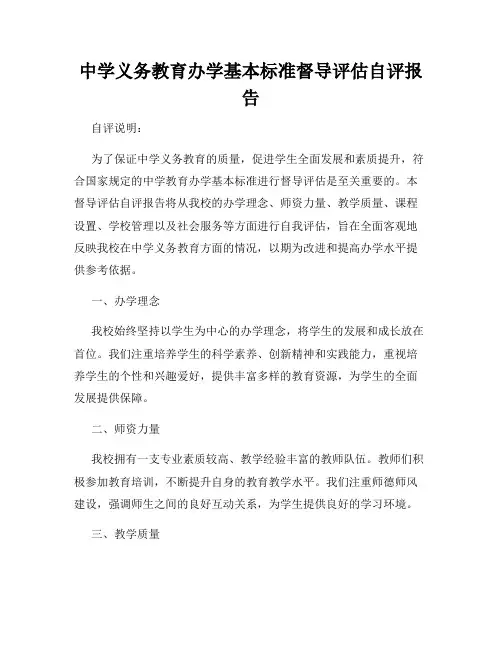 中学义务教育办学基本标准督导评估自评报告

自评说明：

为了保证中学义务教育的质量，促进学生全面发展和素质提升，符合国家规定的中学教育办学基本标准进行督导评估是至关重要的。本督导评估自评报告将从我校的办学理念、师资力量、教学质量、课程设置、学校管理以及社会服务等方面进行自我评估，旨在全面客观地反映我校在中学义务教育方面的情况，以期为改进和提高办学水平提供参考依据。

一、办学理念

我校始终坚持以学生为中心的办学理念，将学生的发展和成长放在首位。我们注重培养学生的科学素养、创新精神和实践能力，重视培养学生的个性和兴趣爱好，提供丰富多样的教育资源，为学生的全面发展提供保障。

二、师资力量

我校拥有一支专业素质较高、教学经验丰富的教师队伍。教师们积极参加教育培训，不断提升自身的教育教学水平。我们注重师德师风建设，强调师生之间的良好互动关系，为学生提供良好的学习环境。

三、教学质量